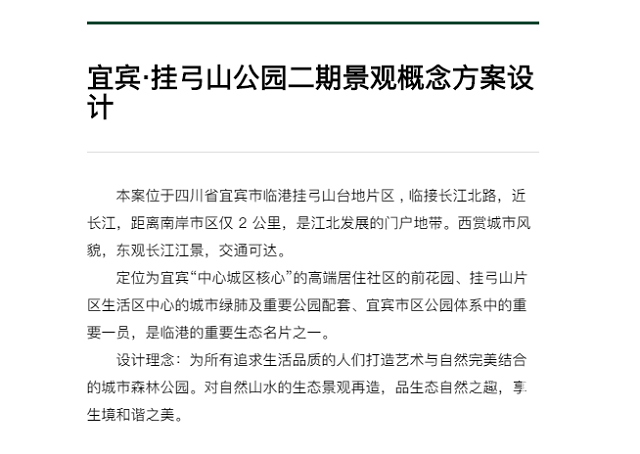 宜宾·挂弓山公园二期景观概念方案设计

本案位于四川省宜宾市临港挂弓山台地片区，临接长江北路，近长江，距离南岸市区仅 2 公里，是江北发展的门户地带。西赏城市风貌，东观长江江景，交通可达。

定位为宜宾“中心城区核心”的高端居住社区的前花园、挂弓山片区生活区中心的城市绿肺及重要公园配套、宜宾市区公园体系中的重要一员，是临港的重要生态名片之一。

设计理念：为所有追求生活品质的人们打造艺术与自然完美结合的城市森林公园。对自然山水的生态景观再造，品生态自然之趣，享生境和谐之美。